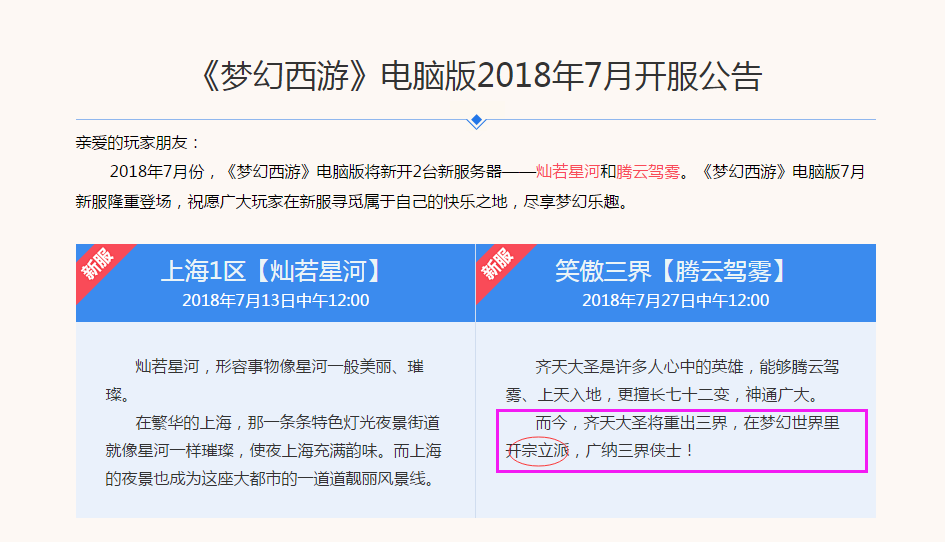 《梦幻西游》电脑版2018年7月开服公告

亲爱的玩家朋友：

2018年7月份，《梦幻西游》电脑版将新开2台新服务器——灿若星河和腾云驾雾。《梦幻西游》电脑版7月新服隆重登场，祝愿广大玩家在新服寻觅属于自己的快乐之地，尽享梦幻乐趣。

新服

上海1区【灿若星河】

2018年7月13日中午12:00

灿若星河，形容事物像星河一般美丽、璀璨。

在繁华的上海，那一条条特色灯光夜景街道就像星河一样璀璨，使夜上海充满韵味。而上海的夜景也成为这座大都市的一道道靓丽风景线。

新服

笑傲三界【腾云驾雾】

2018年7月27日中午12:00

齐天大圣是许多人心中的英雄，能够腾云驾雾、上天入地，更擅长七十二变，神通广大。

而今，齐天大圣将重出三界，在梦幻世界里开宗立派，广纳三界侠士！